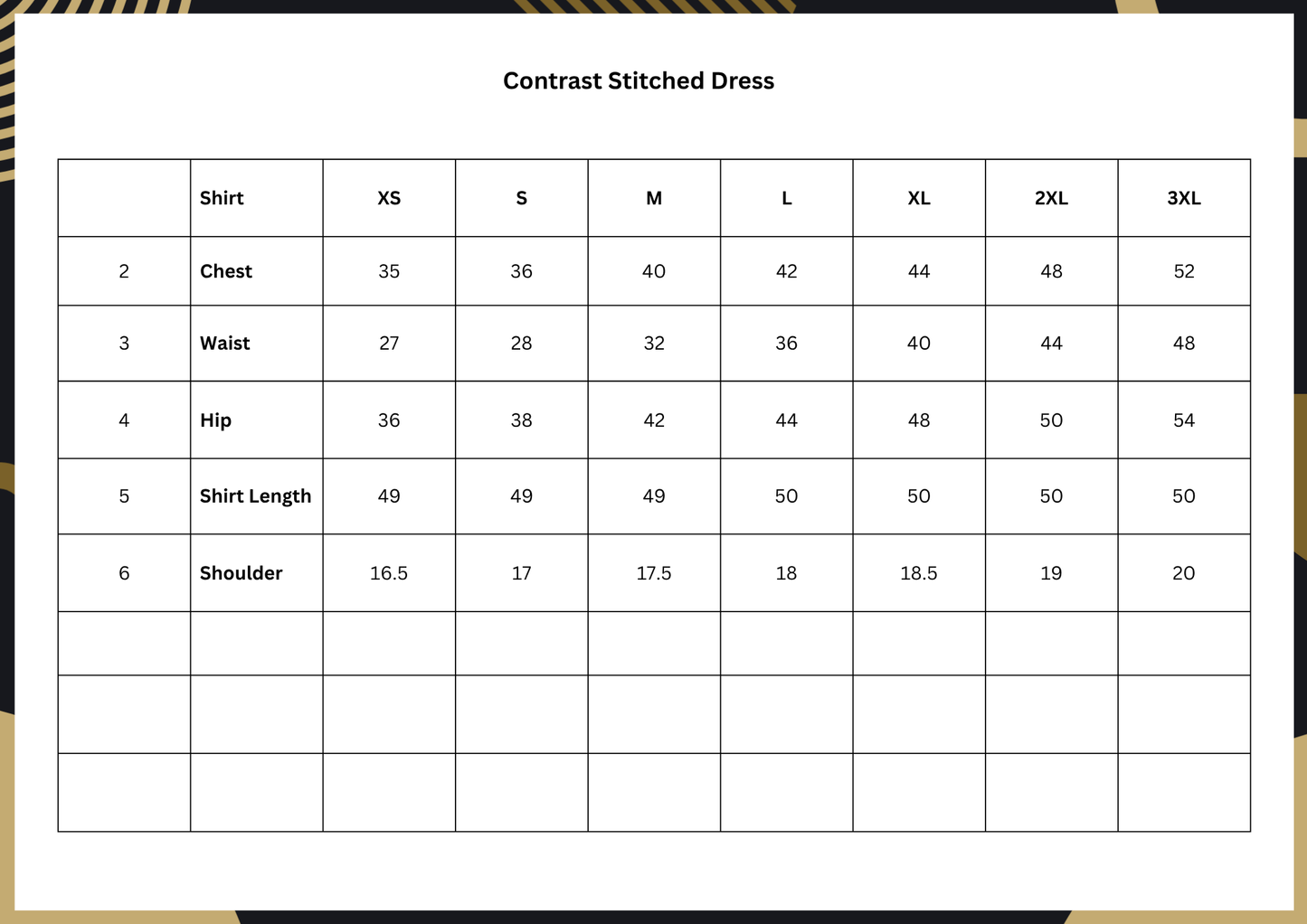 Contrast Stitched Dress

| | Shirt | XS | S | M | L | XL | 2XL | 3XL |
|---|---|---|---|---|---|---|---|---|
| 2 | Chest | 35 | 36 | 40 | 42 | 44 | 48 | 52 |
| 3 | Waist | 27 | 28 | 32 | 36 | 40 | 44 | 48 |
| 4 | Hip | 36 | 38 | 42 | 44 | 48 | 50 | 54 |
| 5 | Shirt Length | 49 | 49 | 49 | 50 | 50 | 50 | 50 |
| 6 | Shoulder | 16.5 | 17 | 17.5 | 18 | 18.5 | 19 | 20 |
| | | | | | | | | |
| | | | | | | | | |
| | | | | | | | | |